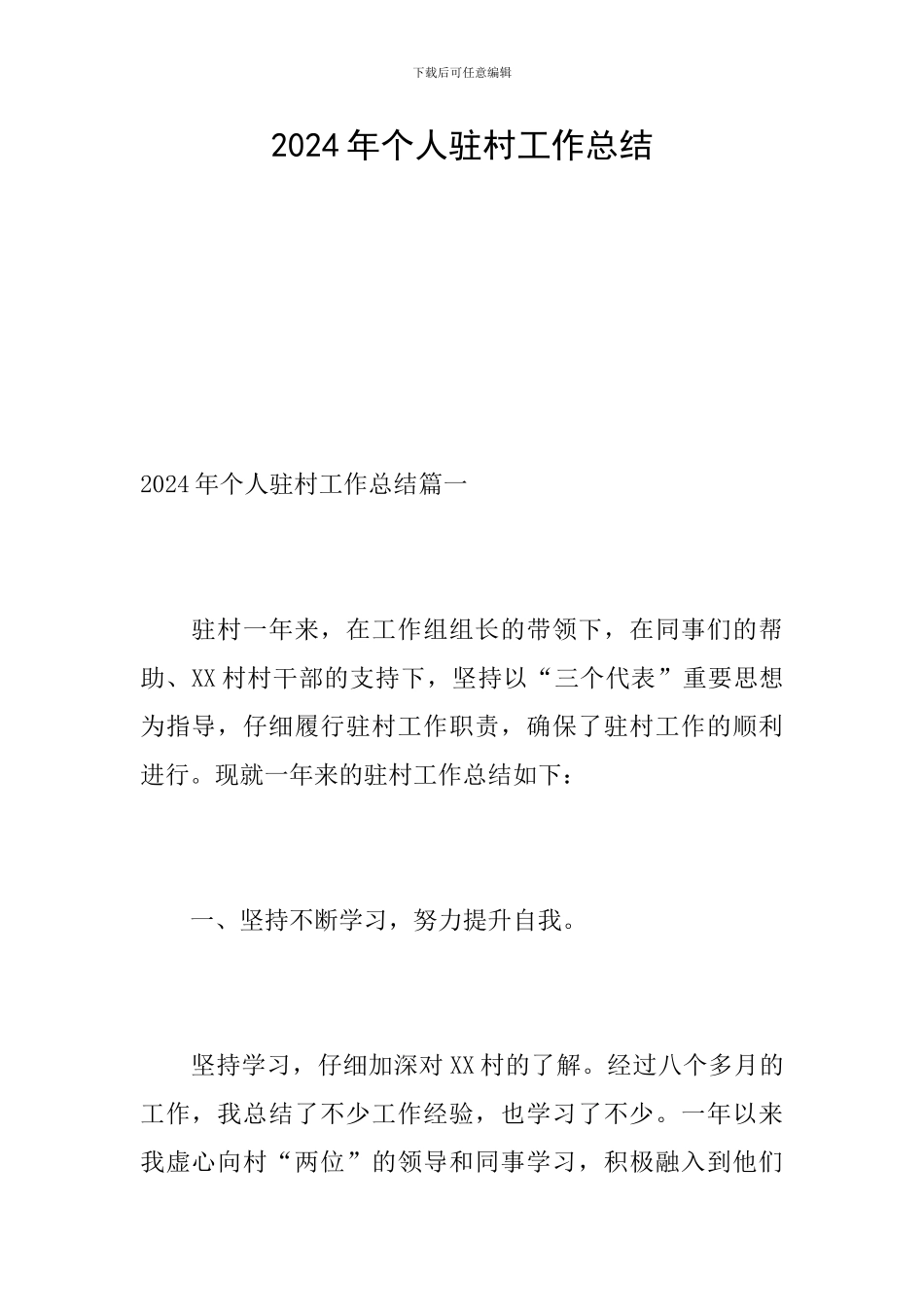 下载后可任意编辑

2024 年个人驻村工作总结

2024 年个人驻村工作总结篇一

驻村一年来，在工作组组长的带领下，在同事们的帮助、XX 村村干部的支持下，坚持以“三个代表”重要思想为指导，仔细履行驻村工作职责，确保了驻村工作的顺利进行。现就一年来的驻村工作总结如下：

一、坚持不断学习，努力提升自我。

坚持学习，仔细加深对 XX 村的了解。经过八个多月的工作，我总结了不少工作经验，也学习了不少。一年以来我虚心向村“两位”的领导和同事学习，积极融入到他们